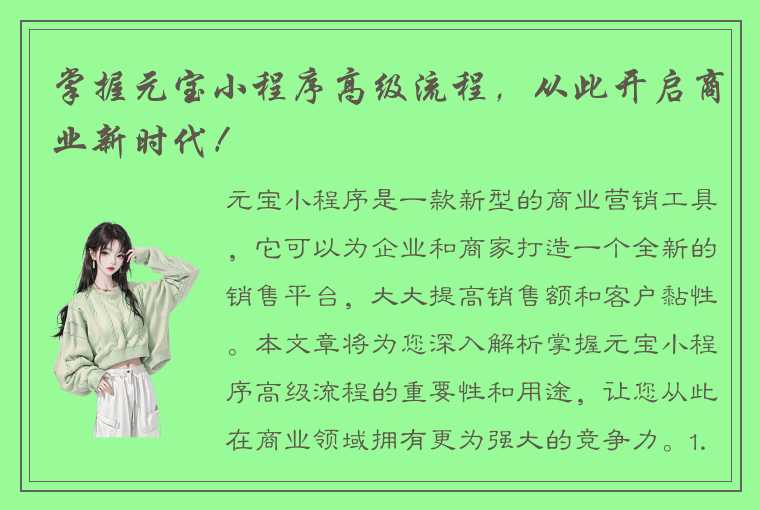 掌握元宝小程序高级流程，从此开启商业新时代！

元宝小程序是一款新型的商业营销工具，它可以为企业和商家打造一个全新的销售平台，大大提高销售额和客户黏性。本文章将为您深入解析掌握元宝小程序高级流程的重要性和用途，让您从此在商业领域拥有更为强大的竞争力。1.